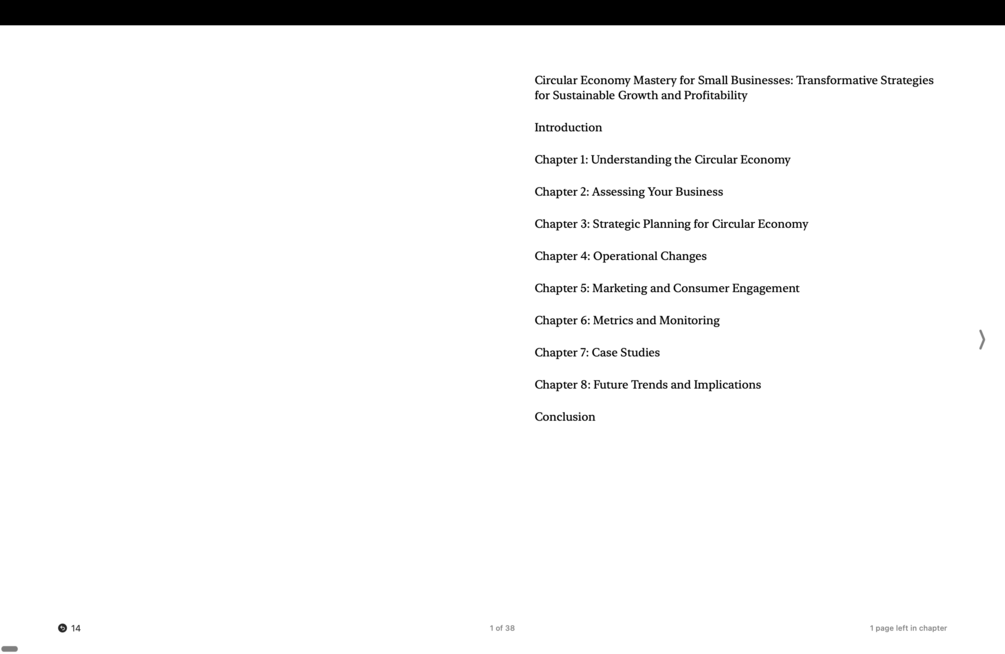 Circular Economy Mastery for Small Businesses: Transformative Strategies for Sustainable Growth and Profitability

Introduction

Chapter 1: Understanding the Circular Economy

Chapter 2: Assessing Your Business

Chapter 3: Strategic Planning for Circular Economy

Chapter 4: Operational Changes

Chapter 5: Marketing and Consumer Engagement

Chapter 6: Metrics and Monitoring

Chapter 7: Case Studies

Chapter 8: Future Trends and Implications

Conclusion

14

1 of 38

1 page left in chapter